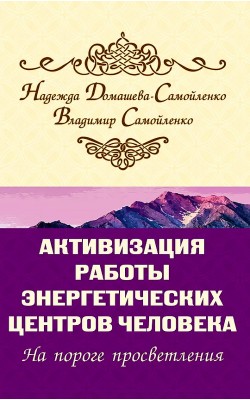 Надежда Домашева-Самойленко
Владимир Самойленко

АКТИВИЗАЦИЯ РАБОТЫ ЭНЕРГЕТИЧЕСКИХ ЦЕНТРОВ ЧЕЛОВЕКА

На пороге просветления